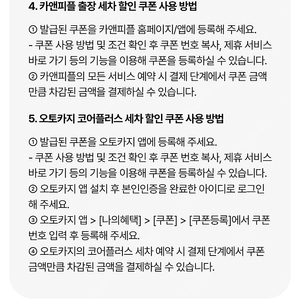 4. 카앤피플 출장 세차 할인 쿠폰 사용 방법

① 발급된 쿠폰을 카앤피플 홈페이지/앱에 등록해 주세요.
- 쿠폰 사용 방법 및 조건 확인 후 쿠폰 번호 복사, 제휴 서비스 바로 가기 등의 기능을 이용해 쿠폰을 등록하실 수 있습니다.
③ 카앤피플의 모든 서비스 예약 시 결제 단계에서 쿠폰 금액만큼 차감된 금액을 결제하실 수 있습니다.

5. 오토카지 코어플러스 세차 할인 쿠폰 사용 방법

① 발급된 쿠폰을 오토카지 앱에 등록해 주세요.
- 쿠폰 사용 방법 및 조건 확인 후 쿠폰 번호 복사, 제휴 서비스 바로 가기 등의 기능을 이용해 쿠폰을 등록하실 수 있습니다.
② 오토카지 앱 설치 후 본인인증을 완료한 아이디로 로그인 해 주세요.
③ 오토카지 앱 > [나의혜택] > [쿠폰] > [쿠폰등록]에서 쿠폰 번호 입력 후 등록해 주세요.
④ 오토카지의 코어플러스 세차 예약 시 결제 단계에서 쿠폰 금액만큼 차감된 금액을 결제하실 수 있습니다.